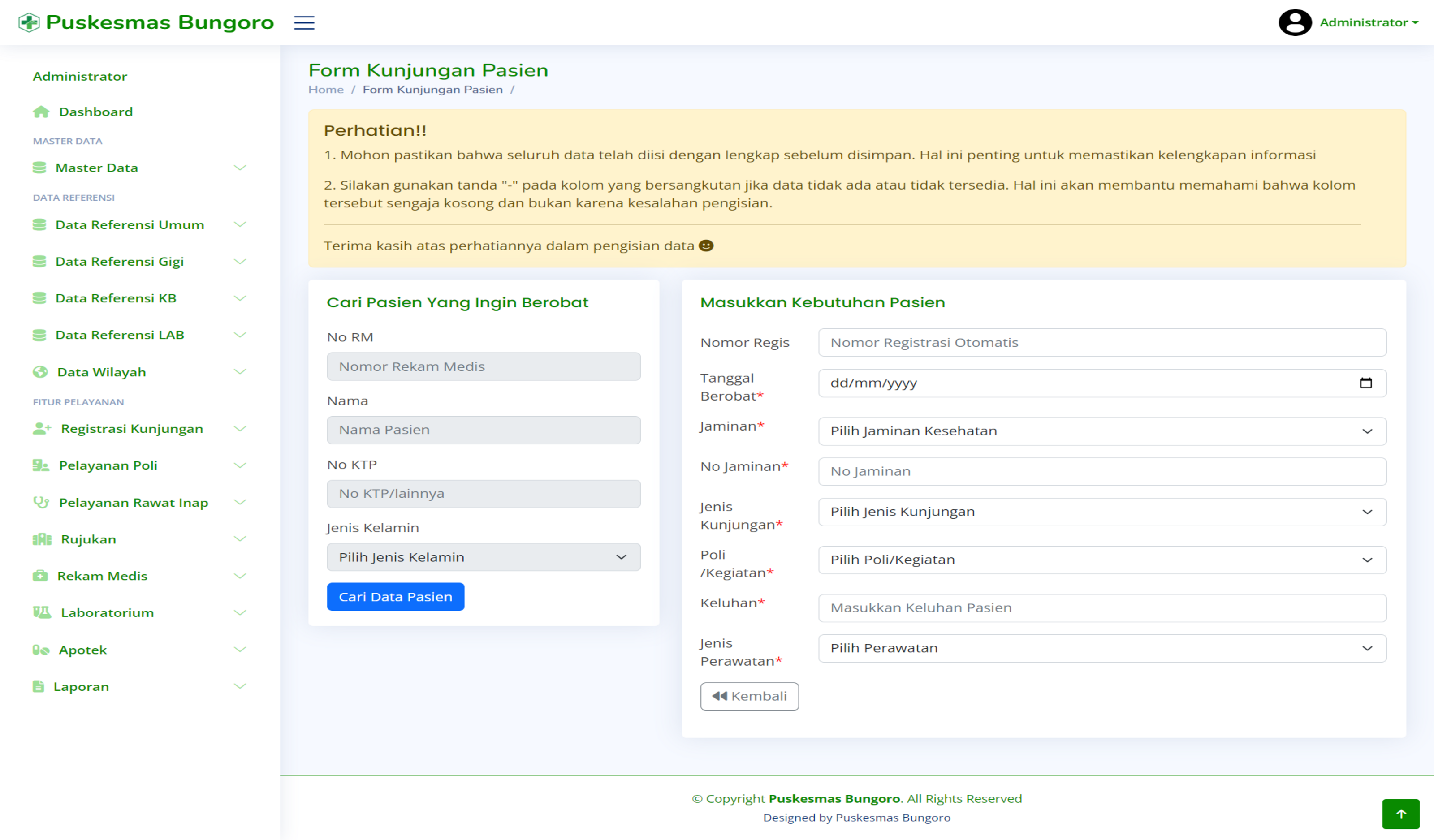 Puskesmas Bungoro

Administrator

Administrator

Dashboard

MASTER DATA

Master Data

DATA REFERENSI

Data Referensi Umum

Data Referensi Gigi

Data Referensi KB

Data Referensi LAB

Data Wilayah

FITUR PELAYANAN

Registrasi Kunjungan

Pelayanan Poli

Pelayanan Rawat Inap

Rujukan

Rekam Medis

Laboratorium

Apotek

Laporan

Form Kunjungan Pasien

Home / Form Kunjungan Pasien /

Perhatian!!

1. Mohon pastikan bahwa seluruh data telah diisi dengan lengkap sebelum disimpan. Hal ini penting untuk memastikan kelengkapan informasi

2. Silakan gunakan tanda "-" pada kolom yang bersangkutan jika data tidak ada atau tidak tersedia. Hal ini akan membantu memahami bahwa kolom tersebut sengaja kosong dan bukan karena kesalahan pengisian.

Terima kasih atas perhatiannya dalam pengisian data

Cari Pasien Yang Ingin Berobat

No RM

Nomor Rekam Medis

Nama

Nama Pasien

No KTP

No KTP/lainnya

Jenis Kelamin

Pilih Jenis Kelamin

Cari Data Pasien

Masukkan Kebutuhan Pasien

Nomor Regis

Nomor Registrasi Otomatis

Tanggal Berobat*

dd/mm/yyyy

Jaminan*

Pilih Jaminan Kesehatan

No Jaminan*

No Jaminan

Jenis Kunjungan*

Pilih Jenis Kunjungan

Poli /Kegiatan*

Pilih Poli/Kegiatan

Keluhan*

Masukkan Keluhan Pasien

Jenis Perawatan*

Pilih Perawatan

Kembali

© Copyright Puskesmas Bungoro. All Rights Reserved

Designed by Puskesmas Bungoro